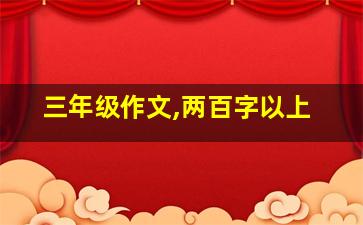 三年级作文,两百字以上